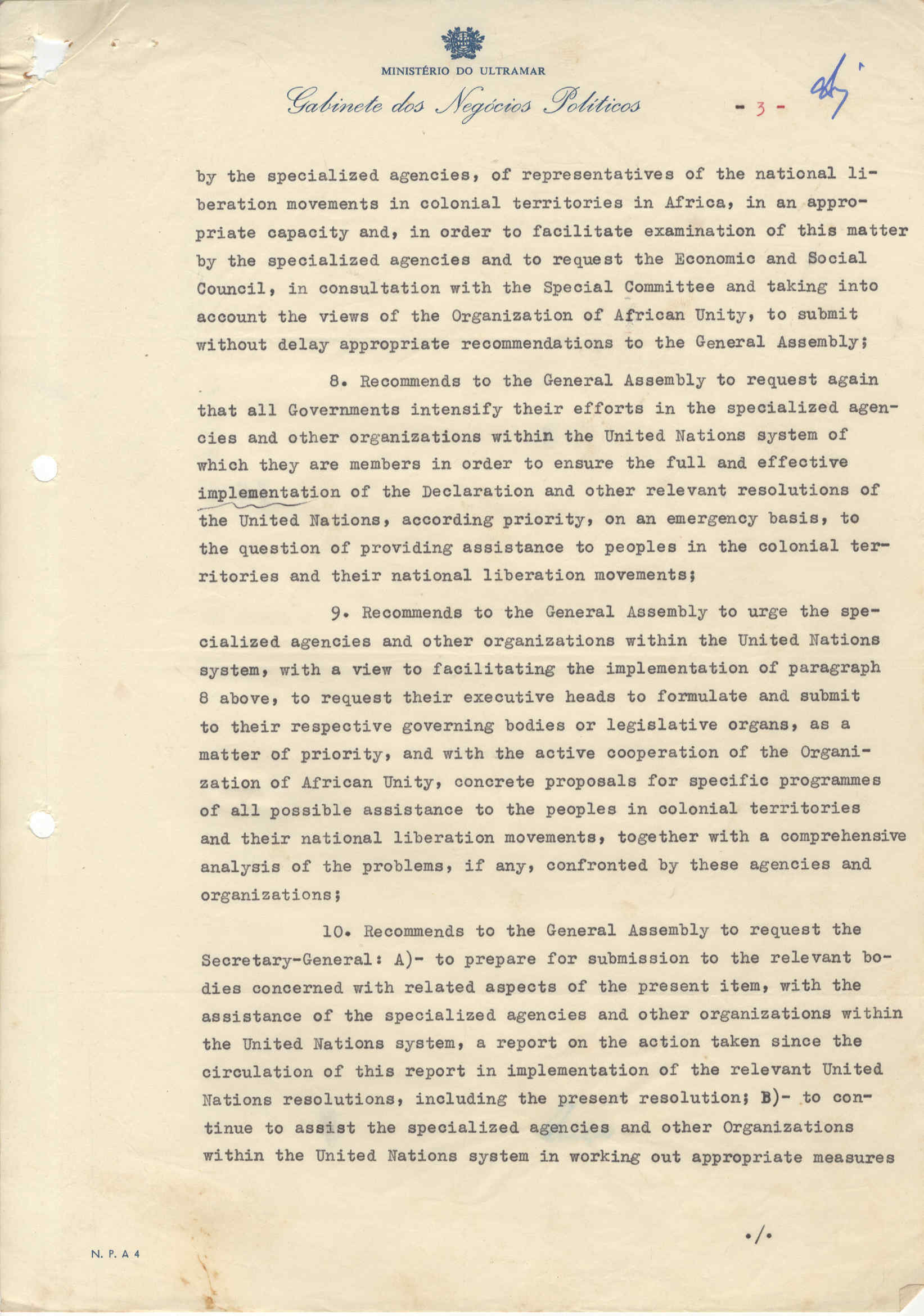 MINISTÉRIO DO ULTRAMAR

Gabinete dos Negócios Políticos

- 3 -

by the specialized agencies, of representatives of the national liberation movements in colonial territories in Africa, in an appropriate capacity and, in order to facilitate examination of this matter by the specialized agencies and to request the Economic and Social Council, in consultation with the Special Committee and taking into account the views of the Organization of African Unity, to submit without delay appropriate recommendations to the General Assembly;

8. Recommends to the General Assembly to request again that all Governments intensify their efforts in the specialized agencies and other organizations within the United Nations system of which they are members in order to ensure the full and effective implementation of the Declaration and other relevant resolutions of the United Nations, according priority, on an emergency basis, to the question of providing assistance to peoples in the colonial territories and their national liberation movements;

9. Recommends to the General Assembly to urge the specialized agencies and other organizations within the United Nations system, with a view to facilitating the implementation of paragraph 8 above, to request their executive heads to formulate and submit to their respective governing bodies or legislative organs, as a matter of priority, and with the active cooperation of the Organization of African Unity, concrete proposals for specific programmes of all possible assistance to the peoples in colonial territories and their national liberation movements, together with a comprehensive analysis of the problems, if any, confronted by these agencies and organizations;

10. Recommends to the General Assembly to request the Secretary-General: A)- to prepare for submission to the relevant bodies concerned with related aspects of the present item, with the assistance of the specialized agencies and other organizations within the United Nations system, a report on the action taken since the circulation of this report in implementation of the relevant United Nations resolutions, including the present resolution; B)- to continue to assist the specialized agencies and other Organizations within the United Nations system in working out appropriate measures

./.

N. P. A 4